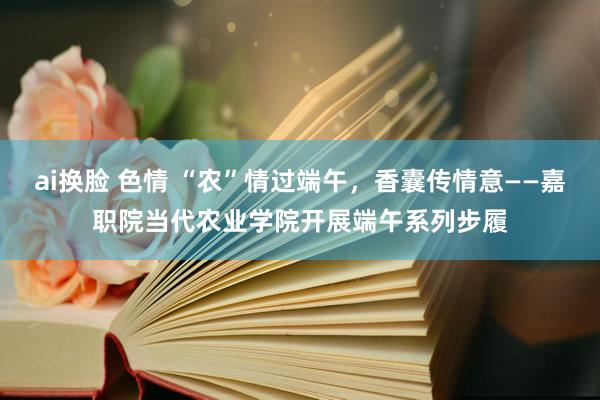 ai换脸 色情 “农”情过端午，香囊传情意——嘉职院当代农业学院开展端午系列步履